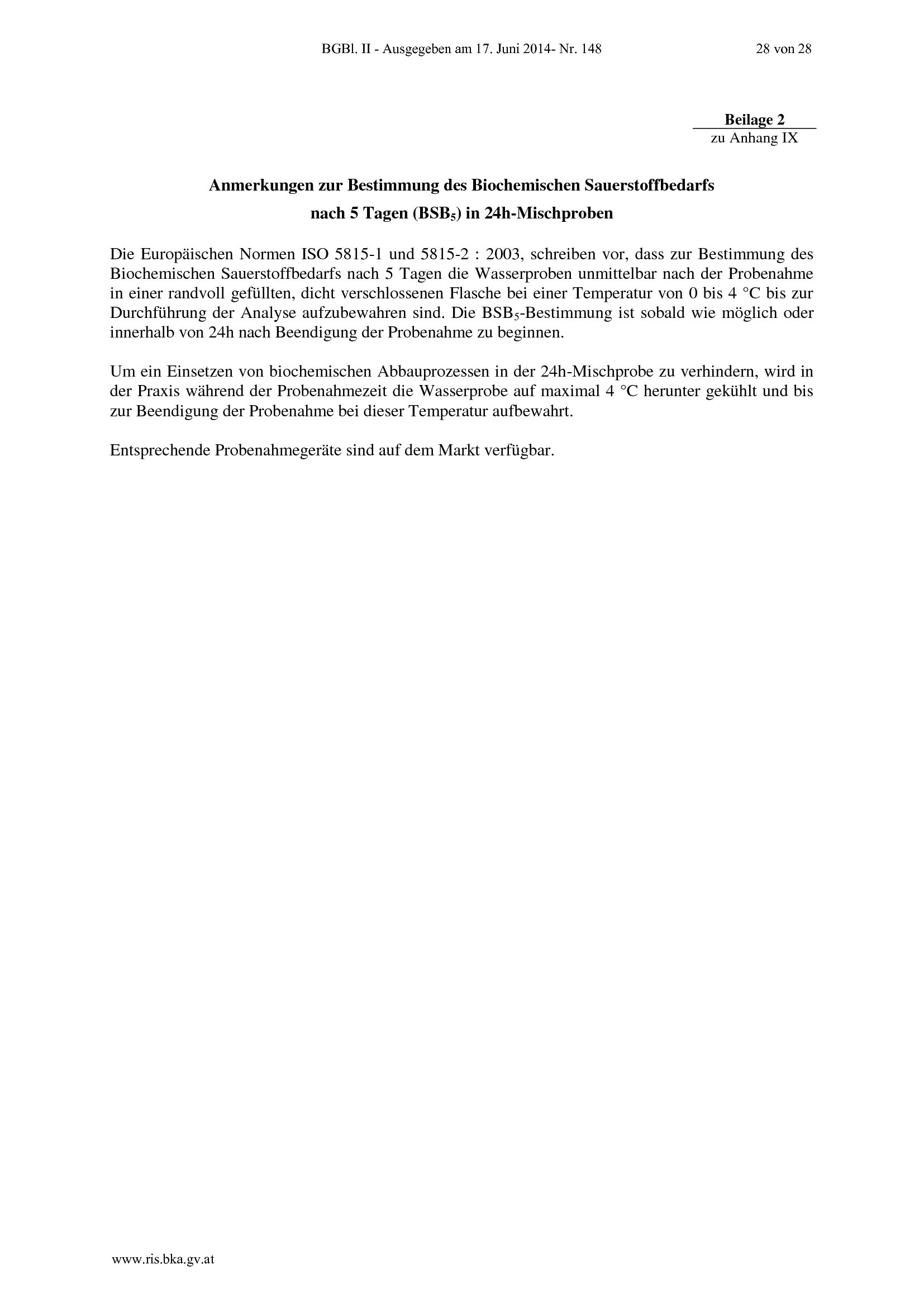 BGBl. II - Ausgegeben am 17. Juni 2014- Nr. 148 28 von 28

Beilage 2
zu Anhang IX

Anmerkungen zur Bestimmung des Biochemischen Sauerstoffbedarfs
nach 5 Tagen ($BSB_5$) in 24h-Mischproben

Die Europäischen Normen ISO 5815-1 und 5815-2 : 2003, schreiben vor, dass zur Bestimmung des Biochemischen Sauerstoffbedarfs nach 5 Tagen die Wasserproben unmittelbar nach der Probenahme in einer randvoll gefüllten, dicht verschlossenen Flasche bei einer Temperatur von 0 bis 4 °C bis zur Durchführung der Analyse aufzubewahren sind. Die $BSB_5$-Bestimmung ist sobald wie möglich oder innerhalb von 24h nach Beendigung der Probenahme zu beginnen.

Um ein Einsetzen von biochemischen Abbauprozessen in der 24h-Mischprobe zu verhindern, wird in der Praxis während der Probenahmezeit die Wasserprobe auf maximal 4 °C herunter gekühlt und bis zur Beendigung der Probenahme bei dieser Temperatur aufbewahrt.

Entsprechende Probenahmegeräte sind auf dem Markt verfügbar.

www.ris.bka.gv.at